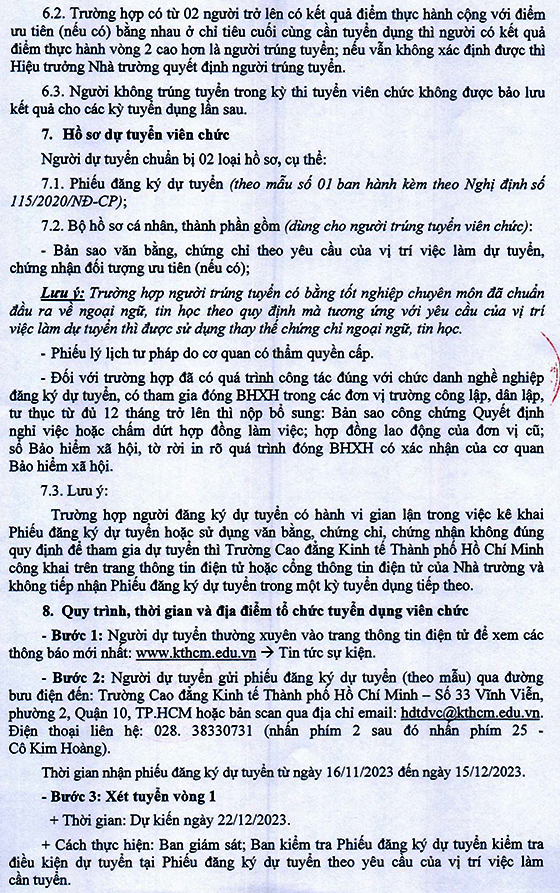 6.2. Trường hợp có từ 02 người trở lên có kết quả điểm thực hành cộng với điểm ưu tiên (nếu có) bằng nhau ở chỉ tiêu cuối cùng cần tuyển dụng thì người có kết quả điểm thực hành vòng 2 cao hơn là người trúng tuyển; nếu vẫn không xác định được thì Hiệu trưởng Nhà trường quyết định người trúng tuyển.

6.3. Người không trúng tuyển trong kỳ thi tuyển viên chức không được bảo lưu kết quả cho các kỳ tuyển dụng lần sau.

7. Hồ sơ dự tuyển viên chức

Người dự tuyển chuẩn bị 02 loại hồ sơ, cụ thể:

7.1. Phiếu đăng ký dự tuyển (theo mẫu số 01 ban hành kèm theo Nghị định số 115/2020/NĐ-CP);

7.2. Bộ hồ sơ cá nhân, thành phần gồm (dùng cho người trúng tuyển viên chức):

- Bản sao văn bằng, chứng chỉ theo yêu cầu của vị trí việc làm dự tuyển, chứng nhận đối tượng ưu tiên (nếu có);

Lưu ý: Trường hợp người trúng tuyển có bằng tốt nghiệp chuyên môn đã chuẩn đầu ra về ngoại ngữ, tin học theo quy định mà tương ứng với yêu cầu của vị trí việc làm dự tuyển thì được sử dụng thay thế chứng chỉ ngoại ngữ, tin học.

- Phiếu lý lịch tư pháp do cơ quan có thẩm quyền cấp.

- Đối với trường hợp đã có quá trình công tác đúng với chức danh nghề nghiệp đăng ký dự tuyển, có tham gia đóng BHXH trong các đơn vị trường công lập, dân lập, tư thục từ đủ 12 tháng trở lên thì nộp bổ sung: Bản sao công chứng Quyết định nghỉ việc hoặc chấm dứt hợp đồng làm việc; hợp đồng lao động của đơn vị cũ; sổ Bảo hiểm xã hội, tờ rời in rõ quá trình đóng BHXH có xác nhận của cơ quan Bảo hiểm xã hội.

7.3. Lưu ý:

Trường hợp người đăng ký dự tuyển có hành vi gian lận trong việc kê khai Phiếu đăng ký dự tuyển hoặc sử dụng văn bằng, chứng chỉ, chứng nhận không đúng quy định để tham gia dự tuyển thì Trường Cao đẳng Kinh tế Thành phố Hồ Chí Minh công khai trên trang thông tin điện tử hoặc cổng thông tin điện tử của Nhà trường và không tiếp nhận Phiếu đăng ký dự tuyển trong một kỳ tuyển dụng tiếp theo.

8. Quy trình, thời gian và địa điểm tổ chức tuyển dụng viên chức

- Bước 1: Người dự tuyển thường xuyên vào trang thông tin điện tử để xem các thông báo mới nhất: www.kthcm.edu.vn → Tin tức sự kiện.

- Bước 2: Người dự tuyển gửi phiếu đăng ký dự tuyển (theo mẫu) qua đường bưu điện đến: Trường Cao đẳng Kinh tế Thành phố Hồ Chí Minh – Số 33 Vĩnh Viễn, phường 2, Quận 10, TP.HCM hoặc bản scan qua địa chỉ email: hdtdvc@kthcm.edu.vn. Điện thoại liên hệ: 028. 38330731 (nhấn phím 2 sau đó nhấn phím 25 - Cô Kim Hoàng).

Thời gian nhận phiếu đăng ký dự tuyển từ ngày 16/11/2023 đến ngày 15/12/2023.

- Bước 3: Xét tuyển vòng 1

+ Thời gian: Dự kiến ngày 22/12/2023.

+ Cách thực hiện: Ban giám sát; Ban kiểm tra Phiếu đăng ký dự tuyển kiểm tra điều kiện dự tuyển tại Phiếu đăng ký dự tuyển theo yêu cầu của vị trí việc làm cần tuyển.